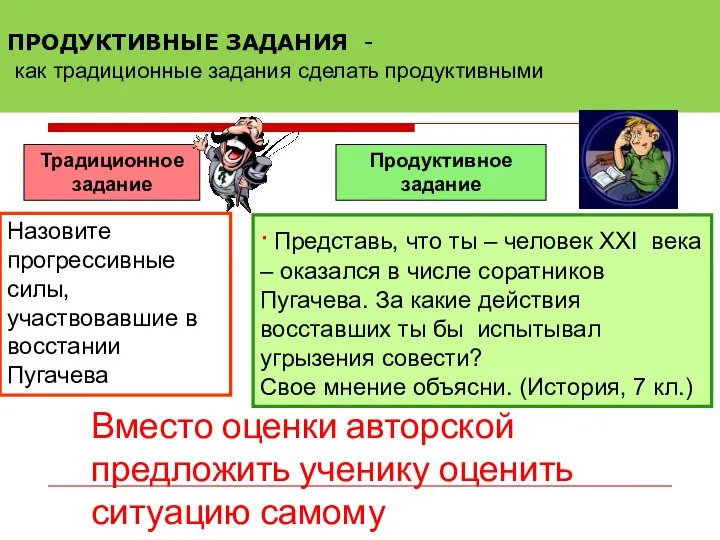 ПРОДУКТИВНЫЕ ЗАДАНИЯ -
как традиционные задания сделать продуктивными

Традиционное задание

Продуктивное задание

Назовите прогрессивные силы, участвовавшие в восстании Пугачева

· Представь, что ты – человек XXI века – оказался в числе соратников Пугачева. За какие действия восставших ты бы испытывал угрызения совести?
Свое мнение объясни. (История, 7 кл.)

Вместо оценки авторской предложить ученику оценить ситуацию самому